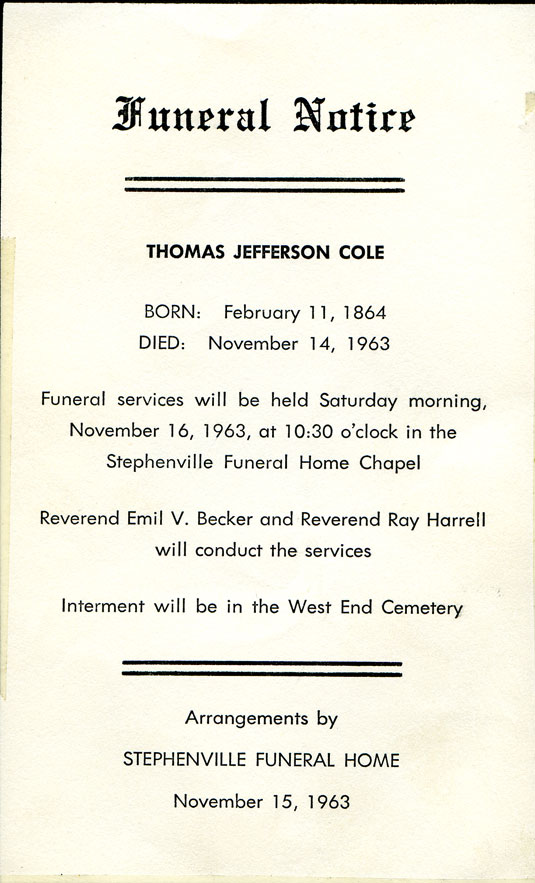 Funeral Notice

THOMAS JEFFERSON COLE

BORN: February 11, 1864
DIED: November 14, 1963

Funeral services will be held Saturday morning, November 16, 1963, at 10:30 o'clock in the Stephenville Funeral Home Chapel

Reverend Emil V. Becker and Reverend Ray Harrell will conduct the services

Interment will be in the West End Cemetery

Arrangements by

STEPHENVILLE FUNERAL HOME

November 15, 1963